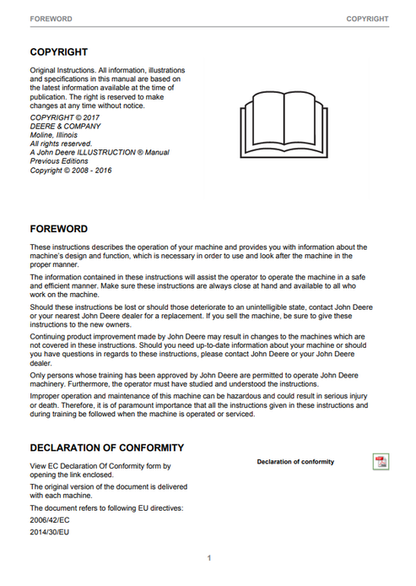 FOREWORD COPYRIGHT

COPYRIGHT

Original Instructions. All information, illustrations and specifications in this manual are based on the latest information available at the time of publication. The right is reserved to make changes at any time without notice.

COPYRIGHT © 2017
DEERE & COMPANY
Moline, Illinois
All rights reserved.
A John Deere ILLUSTRUCTION ® Manual
Previous Editions
Copyright © 2008 - 2016

FOREWORD

These instructions describes the operation of your machine and provides you with information about the machine's design and function, which is necessary in order to use and look after the machine in the proper manner.

The information contained in these instructions will assist the operator to operate the machine in a safe and efficient manner. Make sure these instructions are always close at hand and available to all who work on the machine.

Should these instructions be lost or should those deteriorate to an unintelligible state, contact John Deere or your nearest John Deere dealer for a replacement. If you sell the machine, be sure to give these instructions to the new owners.

Continuing product improvement made by John Deere may result in changes to the machines which are not covered in these instructions. Should you need up-to-date information about your machine or should you have questions in regards to these instructions, please contact John Deere or your John Deere dealer.

Only persons whose training has been approved by John Deere are permitted to operate John Deere machinery. Furthermore, the operator must have studied and understood the instructions.

Improper operation and maintenance of this machine can be hazardous and could result in serious injury or death. Therefore, it is of paramount importance that all the instructions given in these instructions and during training be followed when the machine is operated or serviced.

DECLARATION OF CONFORMITY

View EC Declaration Of Conformity form by opening the link enclosed.

The original version of the document is delivered with each machine.

The document refers to following EU directives:

2006/42/EC

2014/30/EU

Declaration of conformity

1